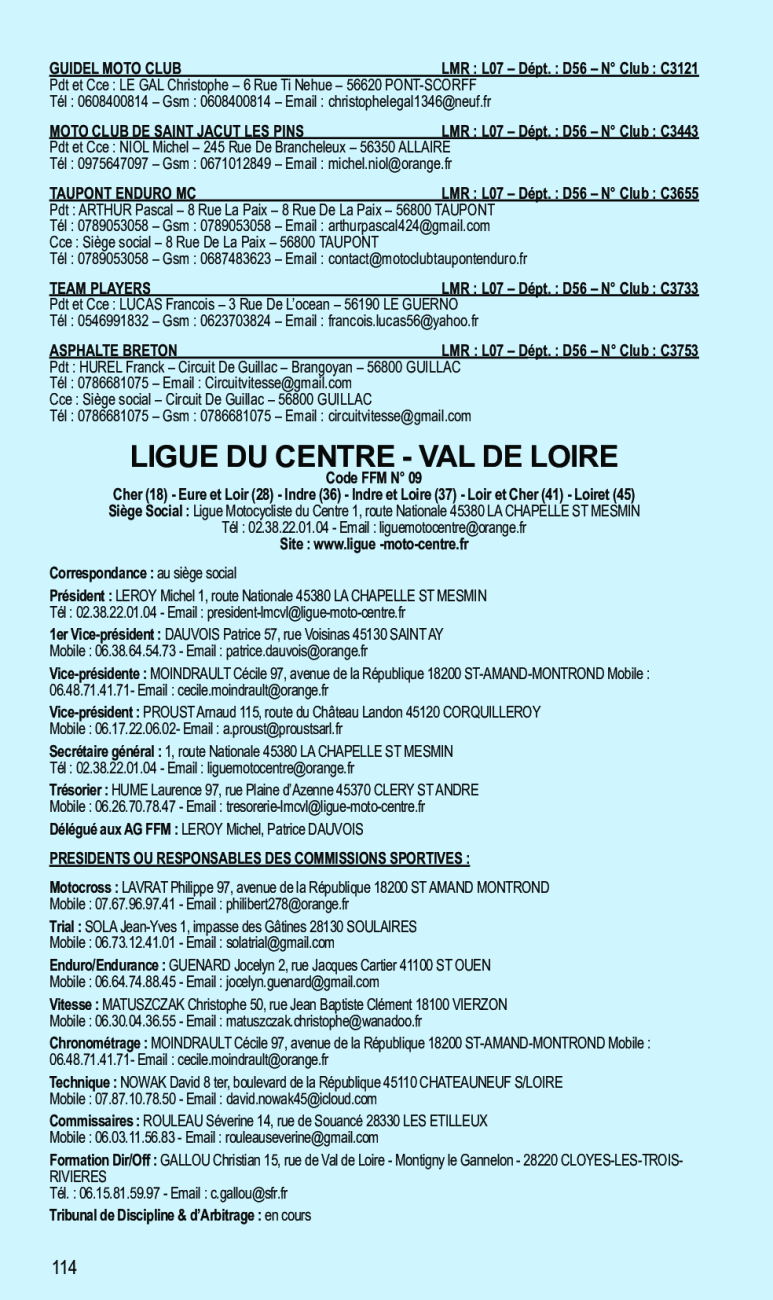 GUIDEL MOTO CLUB LMR : L07 – Dépt. : D56 – N° Club : C3121
Pdt et Cce : LE GAL Christophe – 6 Rue Ti Nehue – 56620 PONT-SCORFF
Tél : 0608400814 – Gsm : 0608400814 – Email : christophelegal1346@neuf.fr

MOTO CLUB DE SAINT JACUT LES PINS LMR : L07 – Dépt. : D56 – N° Club : C3443
Pdt et Cce : NIOL Michel – 245 Rue De Brancheleux – 56350 ALLAIRE
Tél : 0975647097 – Gsm : 0671012849 – Email : michel.niol@orange.fr

TAUPONT ENDURO MC LMR : L07 – Dépt. : D56 – N° Club : C3655
Pdt : ARTHUR Pascal – 8 Rue La Paix – 8 Rue De La Paix – 56800 TAUPONT
Tél : 0789053058 – Gsm : 0789053058 – Email : arthurpascal424@gmail.com
Cce : Siège social – 8 Rue De La Paix – 56800 TAUPONT
Tél : 0789053058 – Gsm : 0687483623 – Email : contact@motoclubtaupontenduro.fr

TEAM PLAYERS LMR : L07 – Dépt. : D56 – N° Club : C3733
Pdt et Cce : LUCAS Francois – 3 Rue De L'ocean – 56190 LE GUERNO
Tél : 0546991832 – Gsm : 0623703824 – Email : francois.lucas56@yahoo.fr

ASPHALTE BRETON LMR : L07 – Dépt. : D56 – N° Club : C3753
Pdt : HUREL Franck – Circuit De Guillac – Brangoyan – 56800 GUILLAC
Tél : 0786681075 – Email : Circuitvitesse@gmail.com
Cce : Siège social – Circuit De Guillac – 56800 GUILLAC
Tél : 0786681075 – Gsm : 0786681075 – Email : circuitvitesse@gmail.com

LIGUE DU CENTRE - VAL DE LOIRE
Code FFM N° 09
Cher (18) - Eure et Loir (28) - Indre (36) - Indre et Loire (37) - Loir et Cher (41) - Loiret (45)
Siège Social : Ligue Motocycliste du Centre 1, route Nationale 45380 LA CHAPELLE ST MESMIN
Tél : 02.38.22.01.04 - Email : liguemotocentre@orange.fr
Site : www.ligue -moto-centre.fr

Correspondance : au siège social

Président : LEROY Michel 1, route Nationale 45380 LA CHAPELLE ST MESMIN
Tél : 02.38.22.01.04 - Email : president-lmcvl@ligue-moto-centre.fr

1er Vice-président : DAUVOIS Patrice 57, rue Voisinas 45130 SAINT AY
Mobile : 06.38.64.54.73 - Email : patrice.dauvois@orange.fr

Vice-présidente : MOINDRAULT Cécile 97, avenue de la République 18200 ST-AMAND-MONTROND Mobile : 06.48.71.41.71- Email : cecile.moindrault@orange.fr

Vice-président : PROUST Arnaud 115, route du Château Landon 45120 CORQUILLEROY
Mobile : 06.17.22.06.02- Email : a.proust@proustsarl.fr

Secrétaire général : 1, route Nationale 45380 LA CHAPELLE ST MESMIN
Tél : 02.38.22.01.04 - Email : liguemotocentre@orange.fr

Trésorier : HUME Laurence 97, rue Plaine d'Azenne 45370 CLERY ST ANDRE
Mobile : 06.26.70.78.47 - Email : tresorerie-lmcvl@ligue-moto-centre.fr

Délégué aux AG FFM : LEROY Michel, Patrice DAUVOIS

PRESIDENTS OU RESPONSABLES DES COMMISSIONS SPORTIVES :

Motocross : LAVRAT Philippe 97, avenue de la République 18200 ST AMAND MONTROND
Mobile : 07.67.96.97.41 - Email : philibert278@orange.fr

Trial : SOLA Jean-Yves 1, impasse des Gâtines 28130 SOULAIRES
Mobile : 06.73.12.41.01 - Email : solatrial@gmail.com

Enduro/Endurance : GUENARD Jocelyn 2, rue Jacques Cartier 41100 ST OUEN
Mobile : 06.64.74.88.45 - Email : jocelyn.guenard@gmail.com

Vitesse : MATUSZCZAK Christophe 50, rue Jean Baptiste Clément 18100 VIERZON
Mobile : 06.30.04.36.55 - Email : matuszczak.christophe@wanadoo.fr

Chronométrage : MOINDRAULT Cécile 97, avenue de la République 18200 ST-AMAND-MONTROND Mobile : 06.48.71.41.71- Email : cecile.moindrault@orange.fr

Technique : NOWAK David 8 ter, boulevard de la République 45110 CHATEAUNEUF S/LOIRE
Mobile : 07.87.10.78.50 - Email : david.nowak45@icloud.com

Commissaires : ROULEAU Séverine 14, rue de Souancé 28330 LES ETILLEUX
Mobile : 06.03.11.56.83 - Email : rouleauseverine@gmail.com

Formation Dir/Off : GALLOU Christian 15, rue de Val de Loire - Montigny le Gannelon - 28220 CLOYES-LES-TROIS-RIVIERES
Tél. : 06.15.81.59.97 - Email : c.gallou@sfr.fr

Tribunal de Discipline & d'Arbitrage : en cours

114